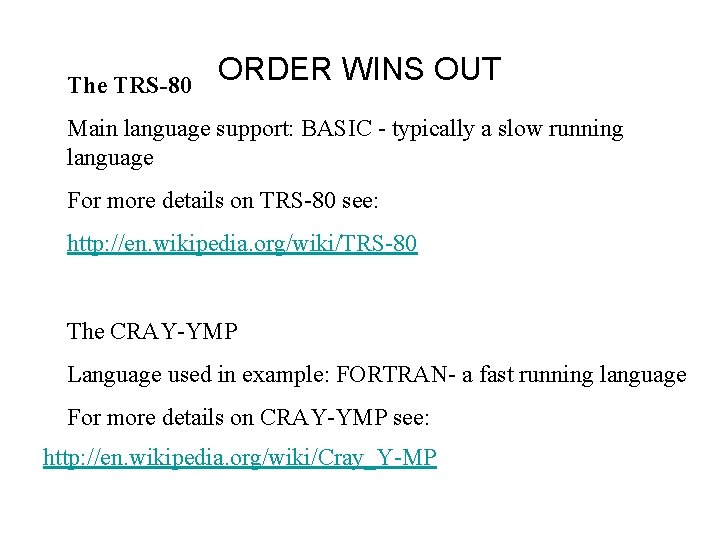 ORDER WINS OUT

The TRS-80

Main language support: BASIC - typically a slow running language

For more details on TRS-80 see:

http://en.wikipedia.org/wiki/TRS-80

The CRAY-YMP

Language used in example: FORTRAN- a fast running language

For more details on CRAY-YMP see:

http://en.wikipedia.org/wiki/Cray_Y-MP